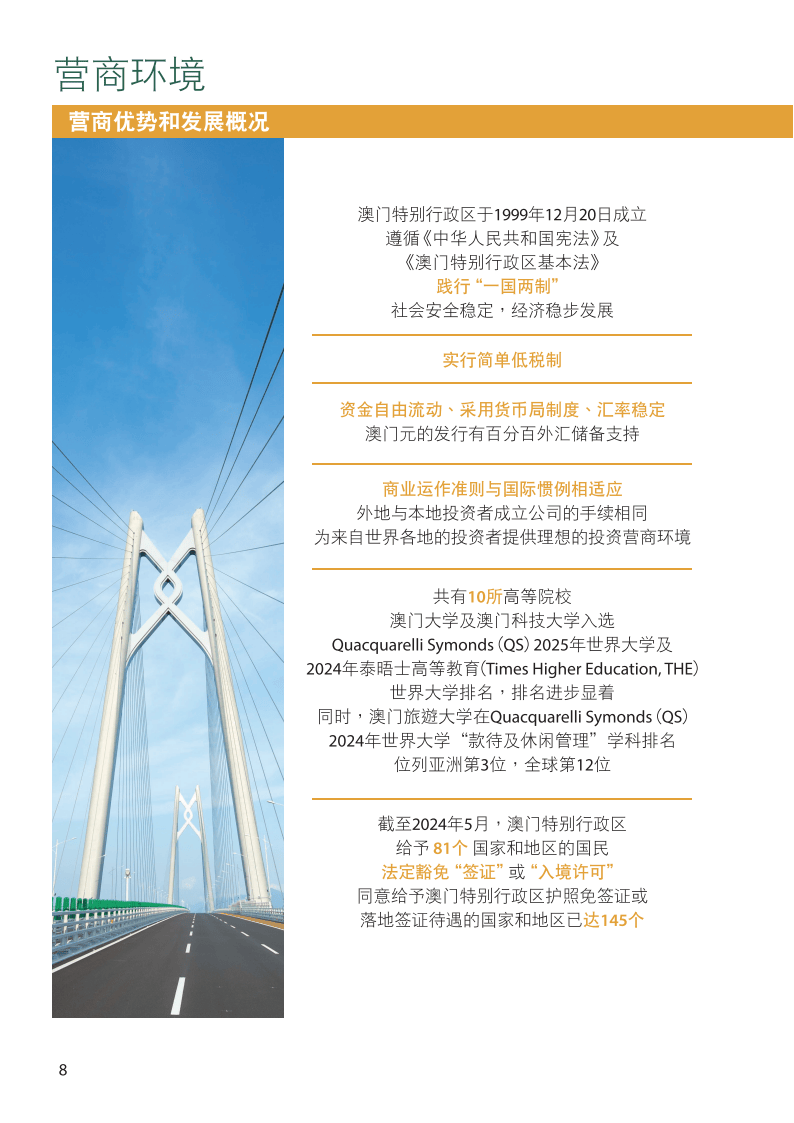 营商环境

营商优势和发展概况

澳门特别行政区于1999年12月20日成立
遵循《中华人民共和国宪法》及
《澳门特别行政区基本法》
践行“一国两制”
社会安全稳定，经济稳步发展

实行简单低税制

资金自由流动、采用货币局制度、汇率稳定
澳门元的发行有百分百外汇储备支持

商业运作准则与国际惯例相适应
外地与本地投资者成立公司的手续相同
为来自世界各地的投资者提供理想的投资营商环境

共有10所高等院校
澳门大学及澳门科技大学入选
Quacquarelli Symonds (QS) 2025年世界大学及
2024年泰晤士高等教育(Times Higher Education, THE)
世界大学排名，排名进步显着
同时，澳门旅遊大学在Quacquarelli Symonds (QS)
2024年世界大学“款待及休闲管理”学科排名
位列亚洲第3位，全球第12位

截至2024年5月，澳门特别行政区
给予 81个 国家和地区的国民
法定豁免“签证”或“入境许可”
同意给予澳门特别行政区护照免签证或
落地签证待遇的国家和地区已达145个

8